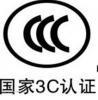 CCC

国家3C认证